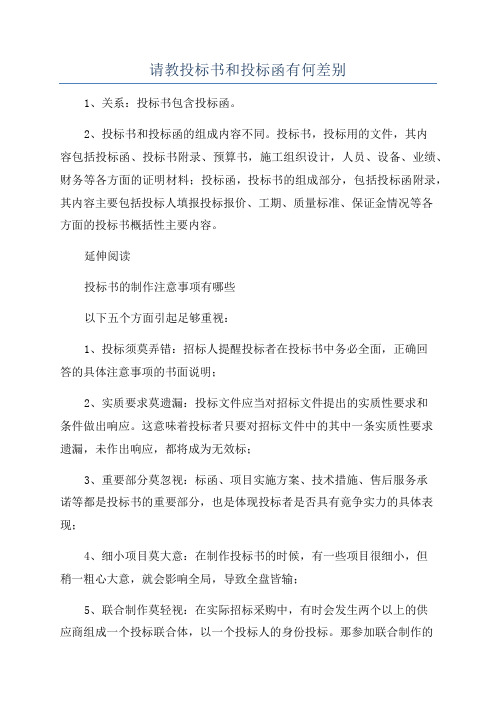 请教投标书和投标函有何差别

1、关系：投标书包含投标函。

2、投标书和投标函的组成内容不同。投标书，投标用的文件，其内容包括投标函、投标书附录、预算书，施工组织设计，人员、设备、业绩、财务等各方面的证明材料；投标函，投标书的组成部分，包括投标函附录，其内容主要包括投标人填报投标报价、工期、质量标准、保证金情况等各方面的投标书概括性主要内容。

延伸阅读

投标书的制作注意事项有哪些

以下五个方面引起足够重视：

1、投标须莫弄错：招标人提醒投标者在投标书中务必全面，正确回答的具体注意事项的书面说明；

2、实质要求莫遗漏：投标文件应当对招标文件提出的实质性要求和条件做出响应。这意味着投标者只要对招标文件中的其中一条实质性要求遗漏，未作出响应，都将成为无效标；

3、重要部分莫忽视：标函、项目实施方案、技术措施、售后服务承诺等都是投标书的重要部分，也是体现投标者是否具有竞争实力的具体表现；

4、细小项目莫大意：在制作投标书的时候，有一些项目很细小，但稍一粗心大意，就会影响全局，导致全盘皆输；

5、联合制作莫轻视：在实际招标采购中，有时会发生两个以上的供应商组成一个投标联合体，以一个投标人的身份投标。那参加联合制作的